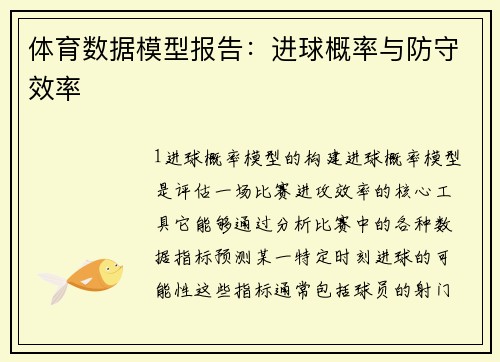 体育数据模型报告：进球概率与防守效率

1进球概率模型的构建进球概率模型是评估一场比赛进攻效率的核心工具它能够通过分析比赛中的各种数据指标预测某一特定时刻进球的可能性这些指标通常包括球员的射门